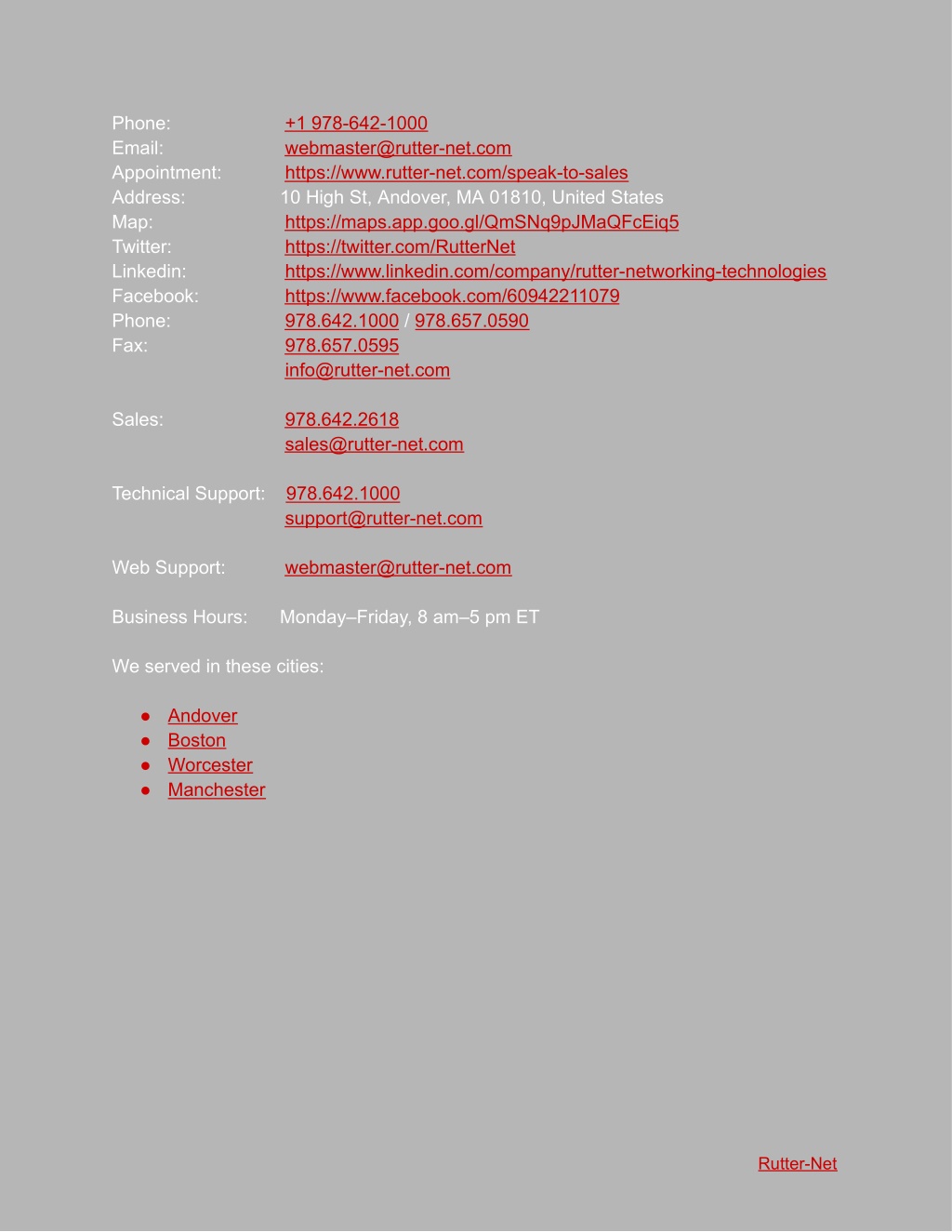 Phone: +1 978-642-1000
Email: webmaster@rutter-net.com
Appointment: https://www.rutter-net.com/speak-to-sales
Address: 10 High St, Andover, MA 01810, United States
Map: https://maps.app.goo.gl/QmSNq9pJMaQFcEiq5
Twitter: https://twitter.com/RutterNet
Linkedin: https://www.linkedin.com/company/rutter-networking-technologies
Facebook: https://www.facebook.com/60942211079
Phone: 978.642.1000 / 978.657.0590
Fax: 978.657.0595
info@rutter-net.com

Sales: 978.642.2618
sales@rutter-net.com

Technical Support: 978.642.1000
support@rutter-net.com

Web Support: webmaster@rutter-net.com

Business Hours: Monday–Friday, 8 am–5 pm ET

We served in these cities:

● Andover
● Boston
● Worcester
● Manchester

Rutter-Net